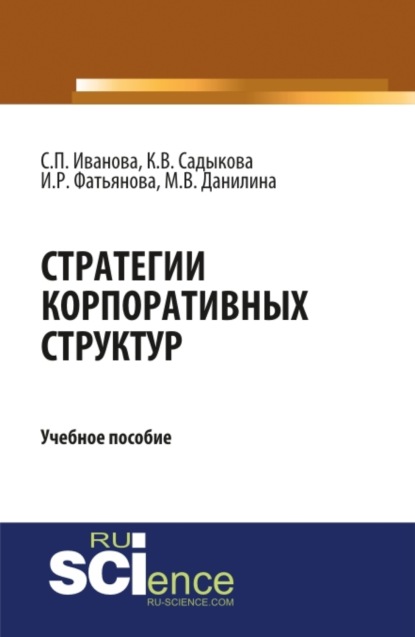 С.П. Иванова, К.В. Садыкова
И.Р. Фатьянова, М.В. Данилина

СТРАТЕГИИ КОРПОРАТИВНЫХ СТРУКТУР

Учебное пособие

RU
SCIence
RU-SCIENCE.COM